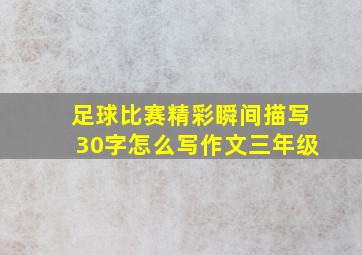 足球比赛精彩瞬间描写30字怎么写作文三年级